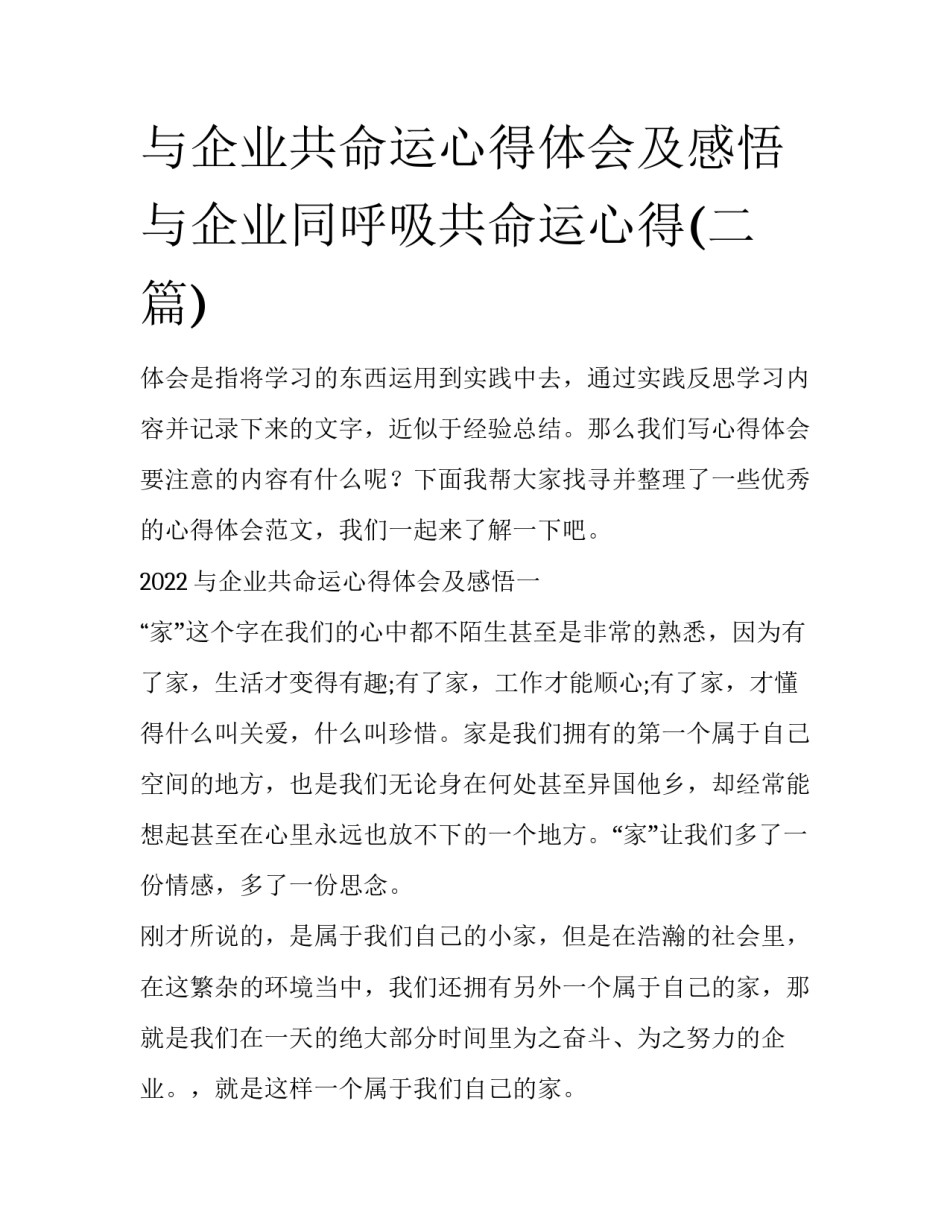 与企业共命运心得体会及感悟与企业同呼吸共命运心得(二篇)

体会是指将学习的东西运用到实践中去，通过实践反思学习内容并记录下来的文字，近似于经验总结。那么我们写心得体会要注意的内容有什么呢？下面我帮大家找寻并整理了一些优秀的心得体会范文，我们一起来了解一下吧。

2022 与企业共命运心得体会及感悟一

“家”这个字在我们的心中都不陌生甚至是非常的熟悉，因为有了家，生活才变得有趣;有了家，工作才能顺心;有了家，才懂得什么叫关爱，什么叫珍惜。家是我们拥有的第一个属于自己空间的地方，也是我们无论身在何处甚至异国他乡，却经常能想起甚至在心里永远也放不下的一个地方。“家”让我们多了一份情感，多了一份思念。

刚才所说的，是属于我们自己的小家，但是在浩瀚的社会里，在这繁杂的环境当中，我们还拥有另外一个属于自己的家，那就是我们在一天的绝大部分时间里为之奋斗、为之努力的企业。，就是这样一个属于我们自己的家。